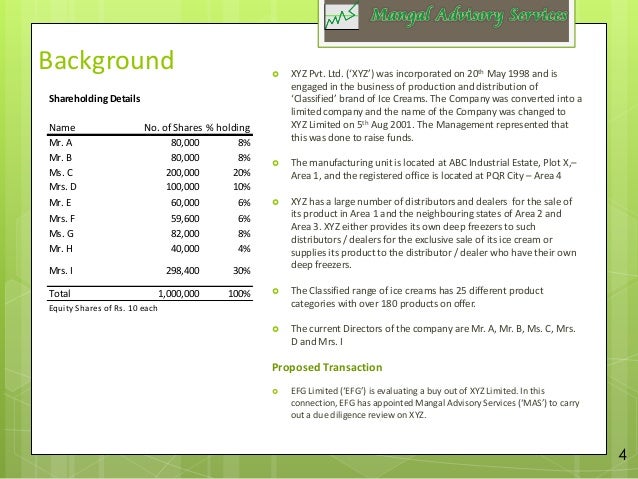 Mangal Advisory Services

Background

Shareholding Details

| Name | No. of Shares | % holding |
|---|---|---|
| Mr. A | 80,000 | 8% |
| Mr. B | 80,000 | 8% |
| Ms. C | 200,000 | 20% |
| Mrs. D | 100,000 | 10% |
| Mr. E | 60,000 | 6% |
| Mrs. F | 59,600 | 6% |
| Ms. G | 82,000 | 8% |
| Mr. H | 40,000 | 4% |
| Mrs. I | 298,400 | 30% |
| Total | 1,000,000 | 100% |

Equity Shares of Rs. 10 each

XYZ Pvt. Ltd. ('XYZ') was incorporated on 20$^{th}$ May 1998 and is engaged in the business of production and distribution of 'Classified' brand of Ice Creams. The Company was converted into a limited company and the name of the Company was changed to XYZ Limited on 5$^{th}$ Aug 2001. The Management represented that this was done to raise funds.

The manufacturing unit is located at ABC Industrial Estate, Plot X,– Area 1, and the registered office is located at PQR City – Area 4

XYZ has a large number of distributors and dealers for the sale of its product in Area 1 and the neighbouring states of Area 2 and Area 3. XYZ either provides its own deep freezers to such distributors / dealers for the exclusive sale of its ice cream or supplies its product to the distributor / dealer who have their own deep freezers.

The Classified range of ice creams has 25 different product categories with over 180 products on offer.

The current Directors of the company are Mr. A, Mr. B, Ms. C, Mrs. D and Mrs. I

Proposed Transaction

EFG Limited ('EFG') is evaluating a buy out of XYZ Limited. In this connection, EFG has appointed Mangal Advisory Services ('MAS') to carry out a due diligence review on XYZ.

4